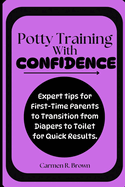 Potty Training With CONFIDENCE

Expert tips for First-Time Parents to Transition from Diapers to Toilet for Quick Results.

Carmen R. Brown